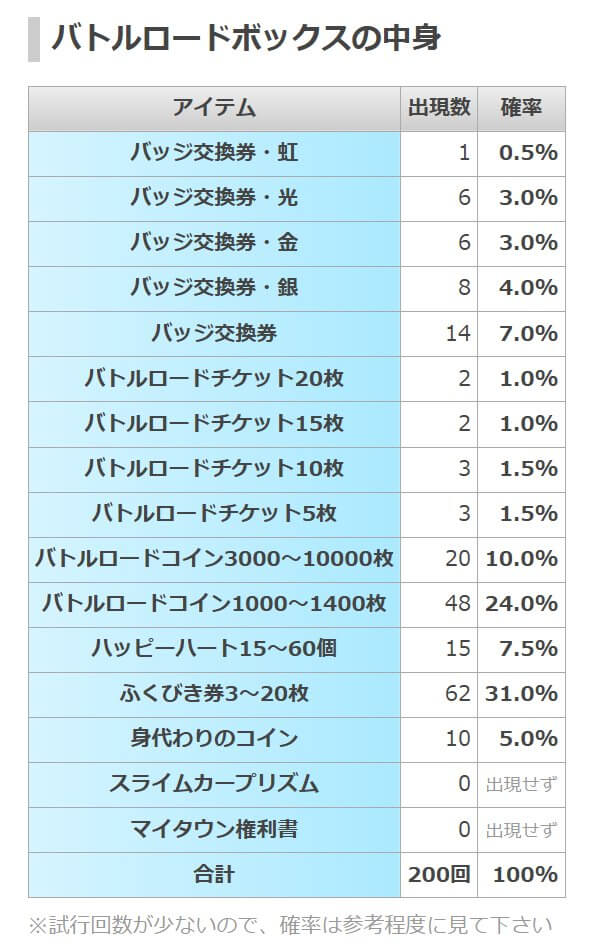 バトルロードボックスの中身

| アイテム | 出現数 | 確率 |
|---|---|---|
| バッジ交換券・虹 | 1 | 0.5% |
| バッジ交換券・光 | 6 | 3.0% |
| バッジ交換券・金 | 6 | 3.0% |
| バッジ交換券・銀 | 8 | 4.0% |
| バッジ交換券 | 14 | 7.0% |
| バトルロードチケット20枚 | 2 | 1.0% |
| バトルロードチケット15枚 | 2 | 1.0% |
| バトルロードチケット10枚 | 3 | 1.5% |
| バトルロードチケット5枚 | 3 | 1.5% |
| バトルロードコイン3000～10000枚 | 20 | 10.0% |
| バトルロードコイン1000～1400枚 | 48 | 24.0% |
| ハッピーハート15～60個 | 15 | 7.5% |
| ふくびき券3～20枚 | 62 | 31.0% |
| 身代わりのコイン | 10 | 5.0% |
| スライムカープリズム | 0 | 出現せず |
| マイタウン権利書 | 0 | 出現せず |
| 合計 | 200回 | 100% |

※試行回数が少ないので、確率は参考程度に見て下さい